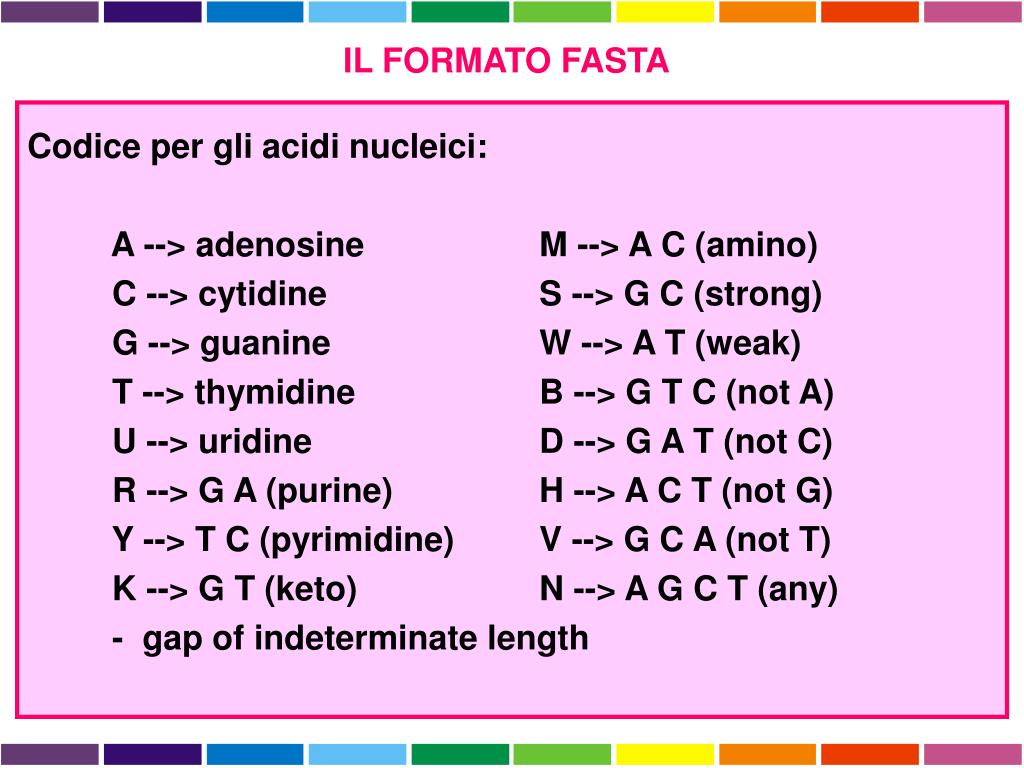 IL FORMATO FASTA

Codice per gli acidi nucleici:

A --> adenosine
C --> cytidine
G --> guanine
T --> thymidine
U --> uridine
R --> G A (purine)
Y --> T C (pyrimidine)
K --> G T (keto)
- gap of indeterminate length

M --> A C (amino)
S --> G C (strong)
W --> A T (weak)
B --> G T C (not A)
D --> G A T (not C)
H --> A C T (not G)
V --> G C A (not T)
N --> A G C T (any)